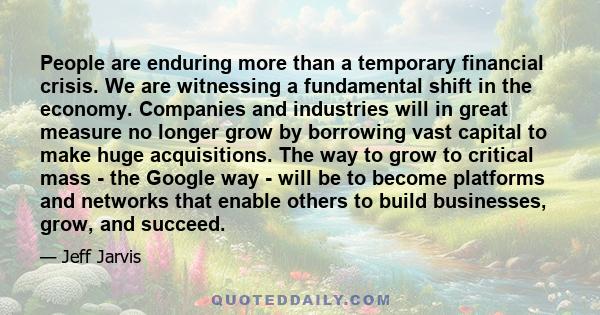 People are enduring more than a temporary financial crisis. We are witnessing a fundamental shift in the economy. Companies and industries will in great measure no longer grow by borrowing vast capital to make huge acquisitions. The way to grow to critical mass - the Google way - will be to become platforms and networks that enable others to build businesses, grow, and succeed.

— Jeff Jarvis

QUOTEDDAILY.COM